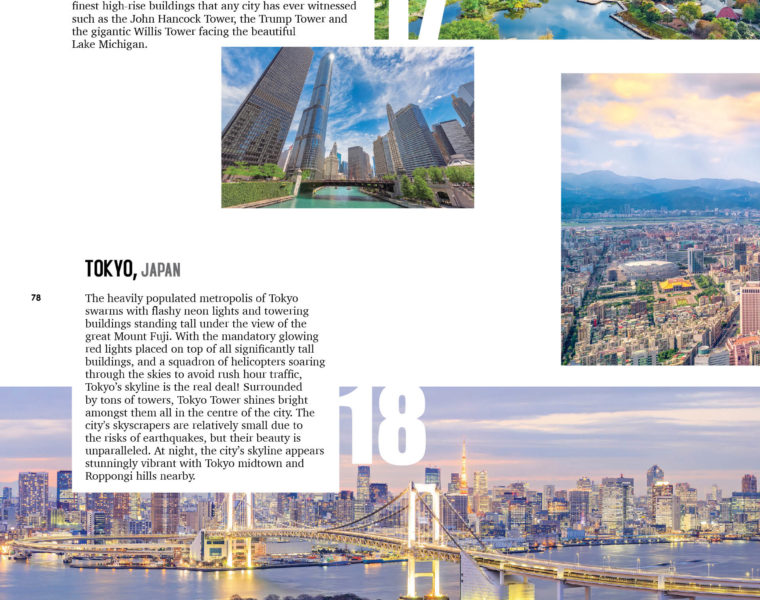 finest high-rise buildings that any city has ever witnessed such as the John Hancock Tower, the Trump Tower and the gigantic Willis Tower facing the beautiful Lake Michigan.

17

TOKYO, JAPAN

78

The heavily populated metropolis of Tokyo swarms with flashy neon lights and towering buildings standing tall under the view of the great Mount Fuji. With the mandatory glowing red lights placed on top of all significantly tall buildings, and a squadron of helicopters soaring through the skies to avoid rush hour traffic, Tokyo's skyline is the real deal! Surrounded by tons of towers, Tokyo Tower shines bright amongst them all in the centre of the city. The city's skyscrapers are relatively small due to the risks of earthquakes, but their beauty is unparalleled. At night, the city's skyline appears stunningly vibrant with Tokyo midtown and Roppongi hills nearby.

18